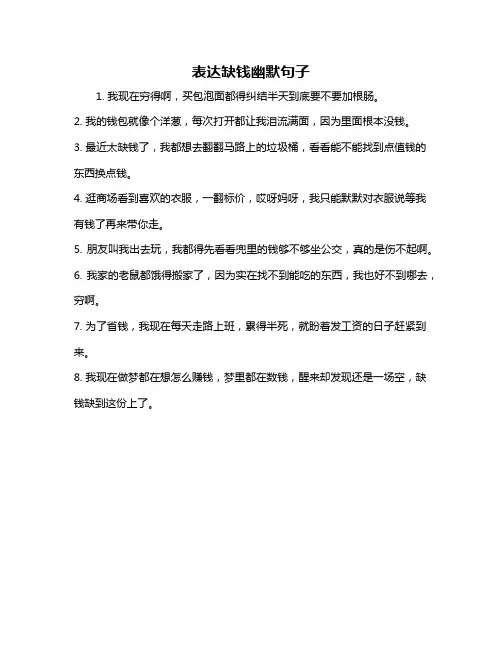 表达缺钱幽默句子

1. 我现在穷得啊，买包泡面都得纠结半天到底要不要加根肠。

2. 我的钱包就像个洋葱，每次打开都让我泪流满面，因为里面根本没钱。

3. 最近太缺钱了，我都想去翻翻马路上的垃圾桶，看看能不能找到点值钱的东西换点钱。

4. 逛商场看到喜欢的衣服，一翻标价，哎呀妈呀，我只能默默对衣服说等我有钱了再来带你走。

5. 朋友叫我出去玩，我都得先看看兜里的钱够不够坐公交，真的是伤不起啊。

6. 我家的老鼠都饿得搬家了，因为实在找不到能吃的东西，我也好不到哪去，穷啊。

7. 为了省钱，我现在每天走路上班，累得半死，就盼着发工资的日子赶紧到来。

8. 我现在做梦都在想怎么赚钱，梦里都在数钱，醒来却发现还是一场空，缺钱缺到这份上了。